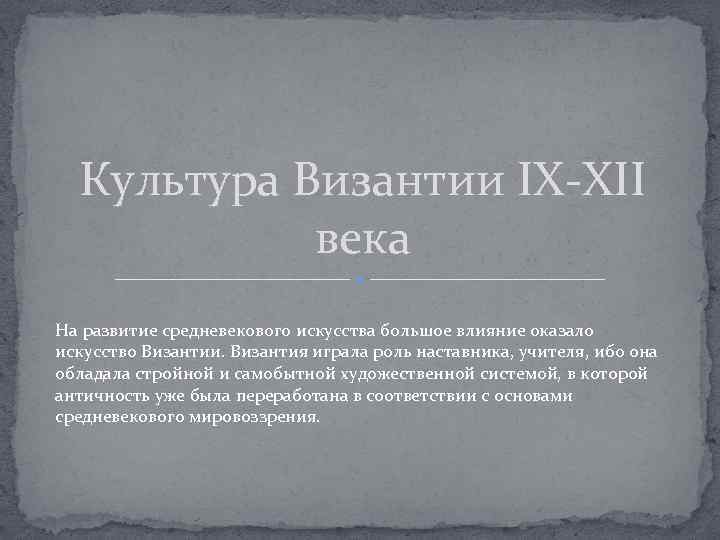 Культура Византии IX-XII века

На развитие средневекового искусства большое влияние оказало искусство Византии. Византия играла роль наставника, учителя, ибо она обладала стройной и самобытной художественной системой, в которой античность уже была переработана в соответствии с основами средневекового мировоззрения.